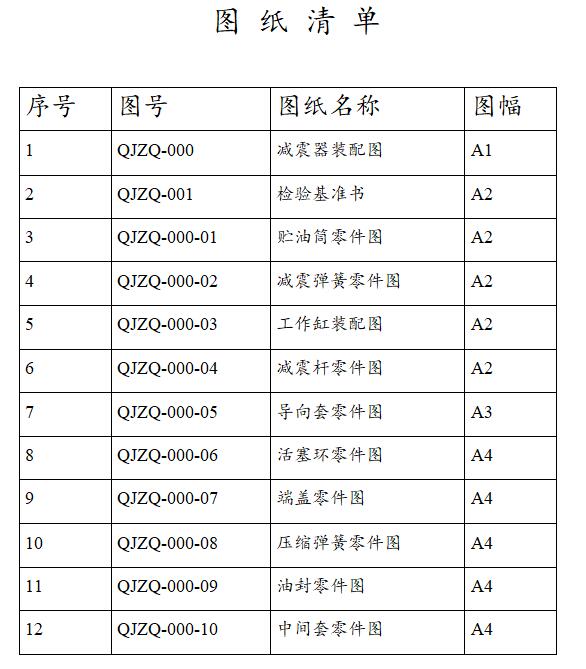 图 纸 清 单

| 序号 | 图号 | 图纸名称 | 图幅 |
|---|---|---|---|
| 1 | QJZQ-000 | 减震器装配图 | A1 |
| 2 | QJZQ-001 | 检验基准书 | A2 |
| 3 | QJZQ-000-01 | 贮油筒零件图 | A2 |
| 4 | QJZQ-000-02 | 减震弹簧零件图 | A2 |
| 5 | QJZQ-000-03 | 工作缸装配图 | A2 |
| 6 | QJZQ-000-04 | 减震杆零件图 | A2 |
| 7 | QJZQ-000-05 | 导向套零件图 | A3 |
| 8 | QJZQ-000-06 | 活塞环零件图 | A4 |
| 9 | QJZQ-000-07 | 端盖零件图 | A4 |
| 10 | QJZQ-000-08 | 压缩弹簧零件图 | A4 |
| 11 | QJZQ-000-09 | 油封零件图 | A4 |
| 12 | QJZQ-000-10 | 中间套零件图 | A4 |